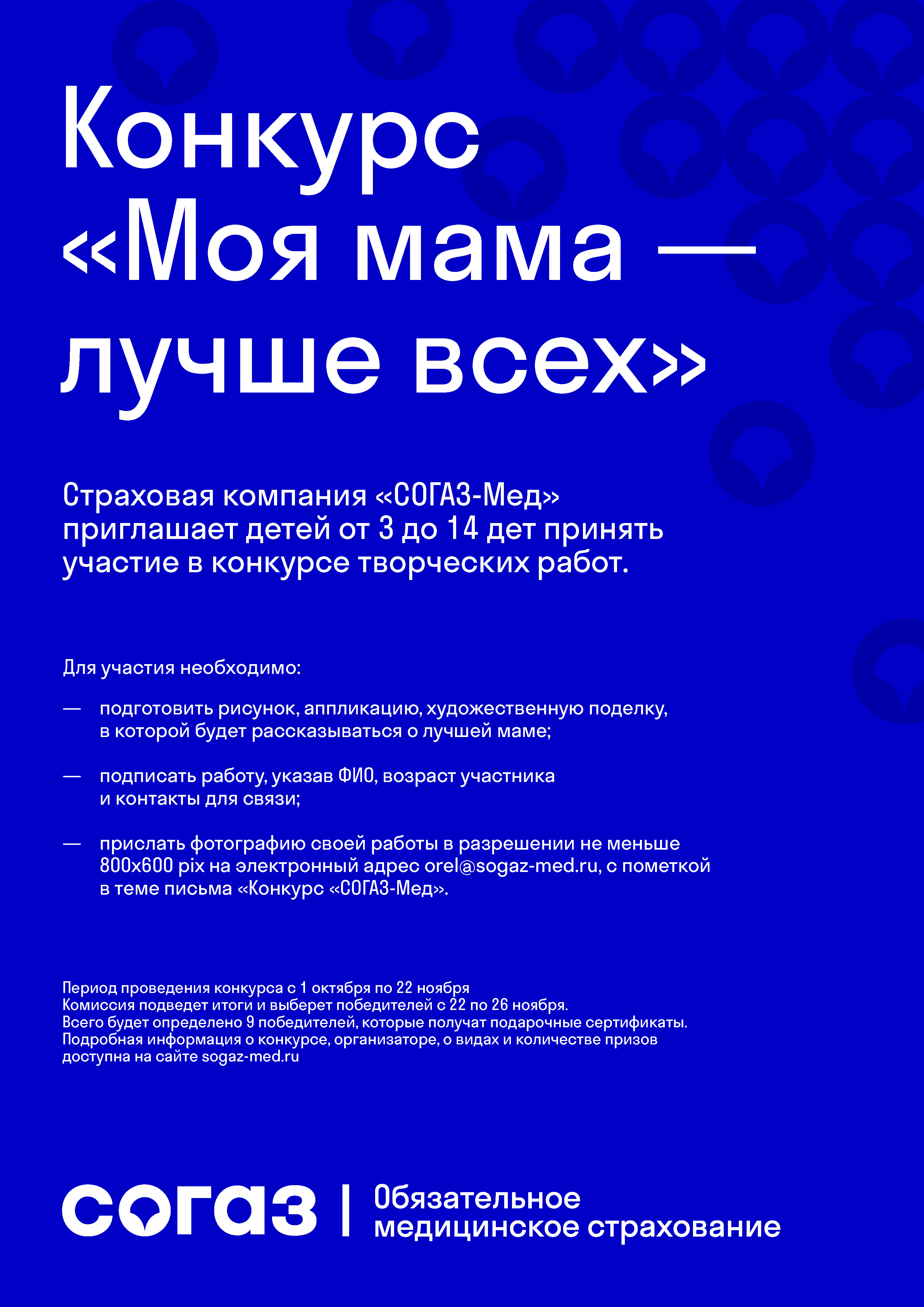 Конкурс «Моя мама — лучше всех»

Страховая компания «СОГАЗ-Мед» приглашает детей от 3 до 14 дет принять участие в конкурсе творческих работ.

Для участия необходимо:

— подготовить рисунок, аппликацию, художественную поделку, в которой будет рассказываться о лучшей маме;

— подписать работу, указав ФИО, возраст участника и контакты для связи;

— прислать фотографию своей работы в разрешении не меньше 800х600 pix на электронный адрес orel@sogaz-med.ru, с пометкой в теме письма «Конкурс «СОГАЗ-Мед».

Период проведения конкурса с 1 октября по 22 ноября
Комиссия подведет итоги и выберет победителей с 22 по 26 ноября.
Всего будет определено 9 победителей, которые получат подарочные сертификаты.
Подробная информация о конкурсе, организаторе, о видах и количестве призов доступна на сайте sogaz-med.ru

согаз | Обязательное медицинское страхование